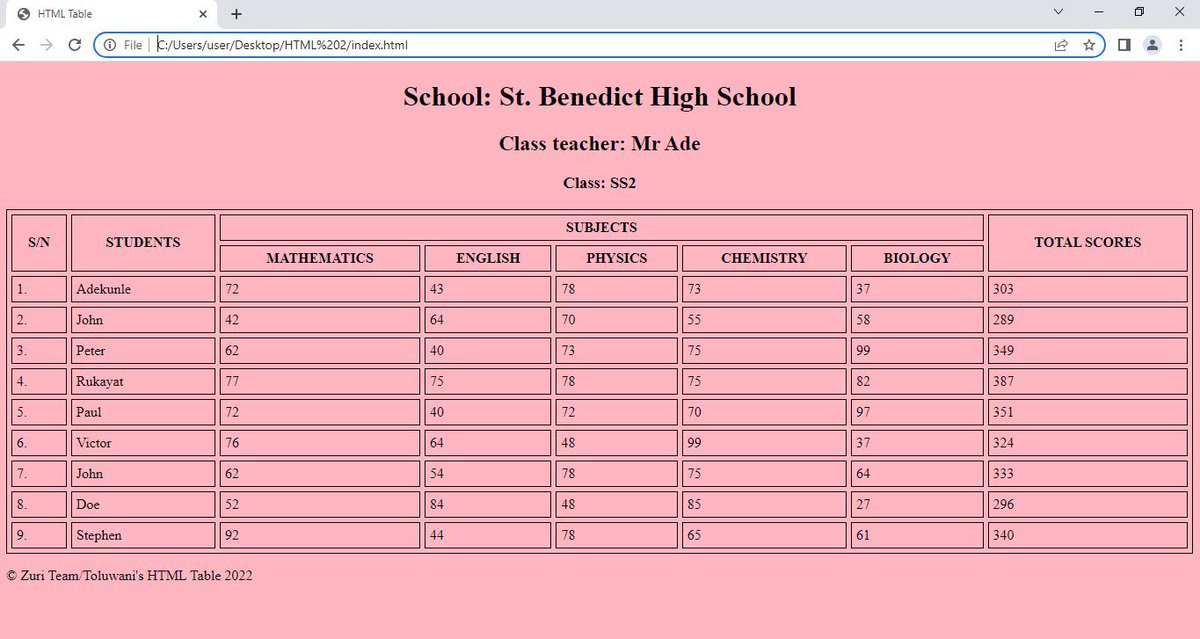 HTML Table

File | C:/Users/user/Desktop/HTML%202/index.html

School: St. Benedict High School

Class teacher: Mr Ade

Class: SS2

| S/N | STUDENTS | SUBJECTS | | | | | TOTAL SCORES |
|---|---|---|---|---|---|---|---|
| | | MATHEMATICS | ENGLISH | PHYSICS | CHEMISTRY | BIOLOGY | |
| 1. | Adekunle | 72 | 43 | 78 | 73 | 37 | 303 |
| 2. | John | 42 | 64 | 70 | 55 | 58 | 289 |
| 3. | Peter | 62 | 40 | 73 | 75 | 99 | 349 |
| 4. | Rukayat | 77 | 75 | 78 | 75 | 82 | 387 |
| 5. | Paul | 72 | 40 | 72 | 70 | 97 | 351 |
| 6. | Victor | 76 | 64 | 48 | 99 | 37 | 324 |
| 7. | John | 62 | 54 | 78 | 75 | 64 | 333 |
| 8. | Doe | 52 | 84 | 48 | 85 | 27 | 296 |
| 9. | Stephen | 92 | 44 | 78 | 65 | 61 | 340 |

© Zuri Team/Toluwani's HTML Table 2022